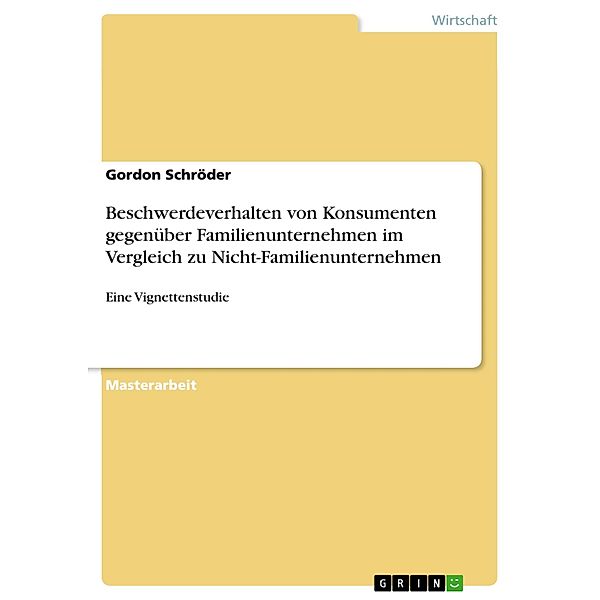 Wirtschaft

Gordon Schröder

Beschwerdeverhalten von Konsumenten gegenüber Familienunternehmen im Vergleich zu Nicht-Familienunternehmen

Eine Vignettenstudie

Masterarbeit

GRIN